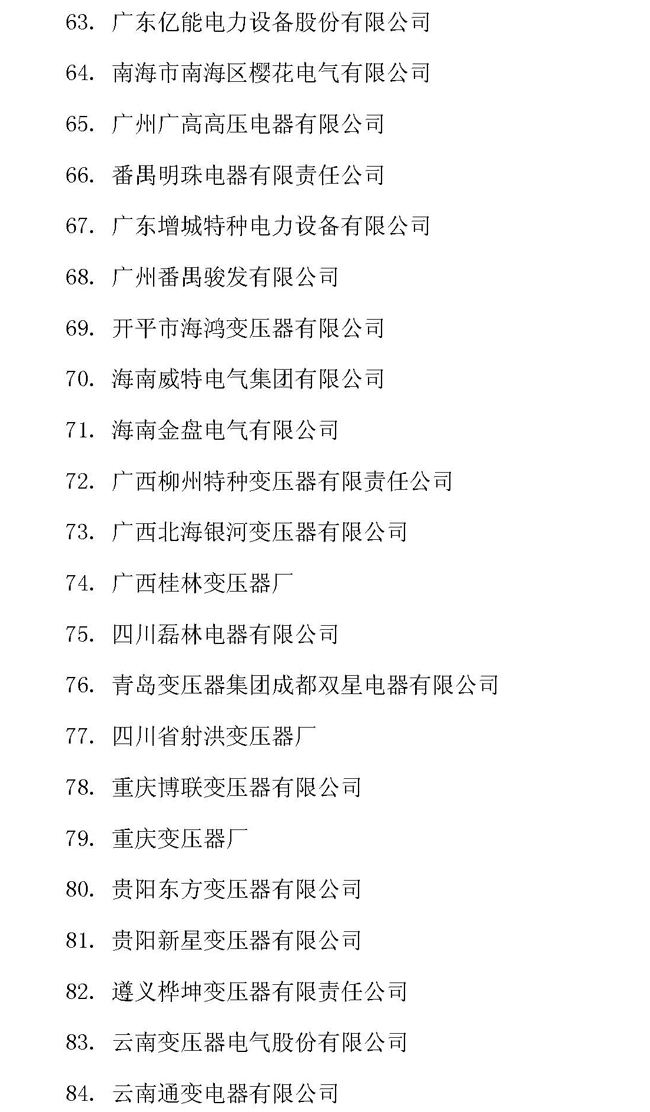 63. 广东亿能电力设备股份有限公司

64. 南海市南海区樱花电气有限公司

65. 广州广高高压电器有限公司

66. 番禺明珠电器有限责任公司

67. 广东增城特种电力设备有限公司

68. 广州番禺骏发有限公司

69. 开平市海鸿变压器有限公司

70. 海南威特电气集团有限公司

71. 海南金盘电气有限公司

72. 广西柳州特种变压器有限责任公司

73. 广西北海银河变压器有限公司

74. 广西桂林变压器厂

75. 四川磊林电器有限公司

76. 青岛变压器集团成都双星电器有限公司

77. 四川省射洪变压器厂

78. 重庆博联变压器有限公司

79. 重庆变压器厂

80. 贵阳东方变压器有限公司

81. 贵阳新星变压器有限公司

82. 遵义桦坤变压器有限责任公司

83. 云南变压器电气股份有限公司

84. 云南通变电器有限公司